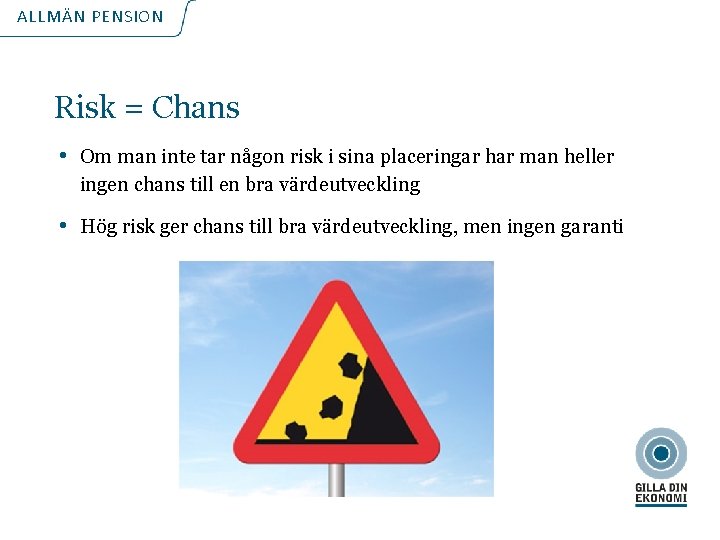 ALLMÄN PENSION

Risk = Chans

• Om man inte tar någon risk i sina placeringar har man heller ingen chans till en bra värdeutveckling

• Hög risk ger chans till bra värdeutveckling, men ingen garanti

GILLA DIN
EKONOMI